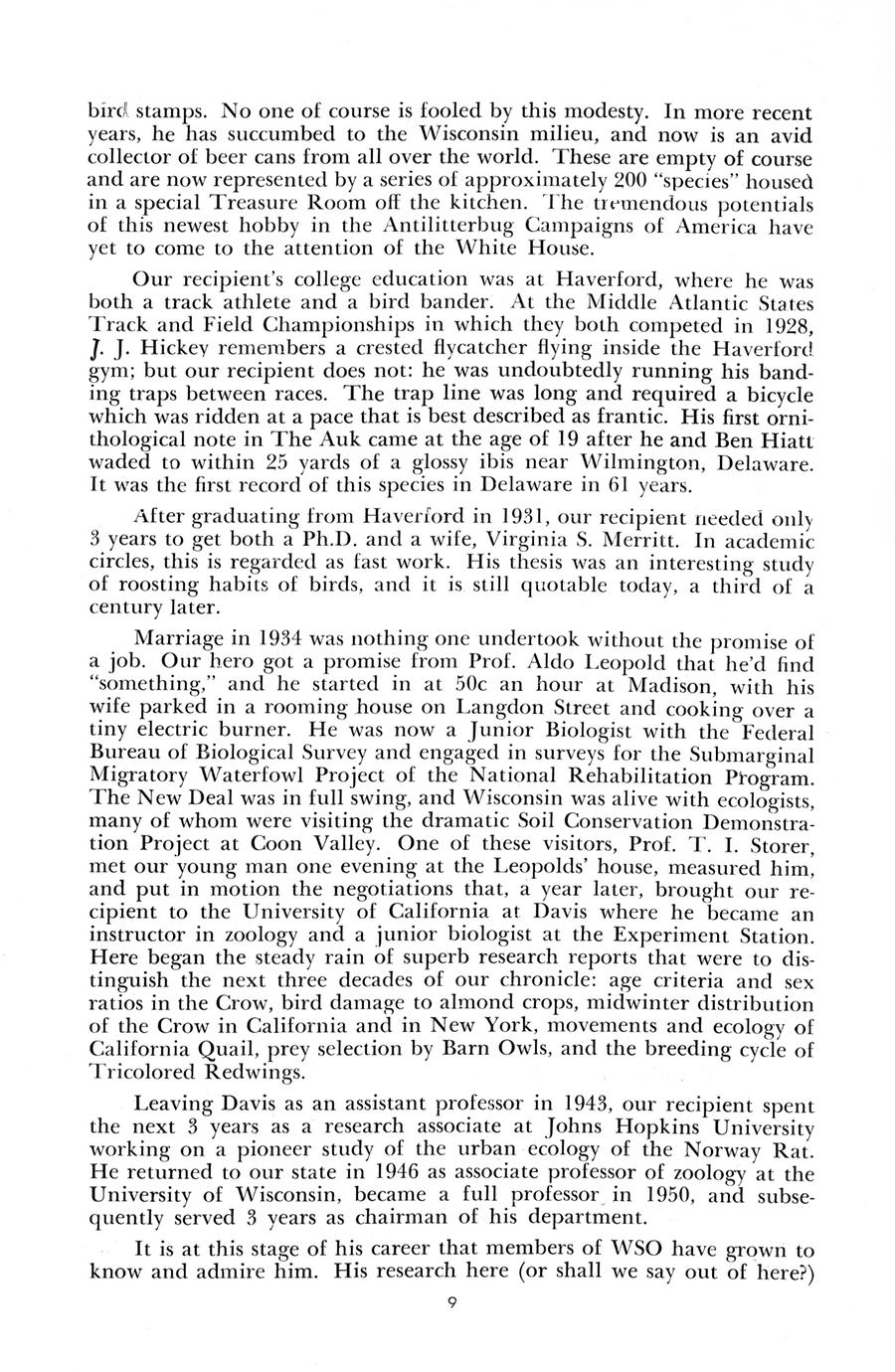 bird stamps. No one of course is fooled by this modesty. In more recent years, he has succumbed to the Wisconsin milieu, and now is an avid collector of beer cans from all over the world. These are empty of course and are now represented by a series of approximately 200 "species" housed in a special Treasure Room off the kitchen. The tremendous potentials of this newest hobby in the Antilitterbug Campaigns of America have yet to come to the attention of the White House.

Our recipient's college education was at Haverford, where he was both a track athlete and a bird bander. At the Middle Atlantic States Track and Field Championships in which they both competed in 1928, J. J. Hickey remembers a crested flycatcher flying inside the Haverford gym; but our recipient does not: he was undoubtedly running his banding traps between races. The trap line was long and required a bicycle which was ridden at a pace that is best described as frantic. His first ornithological note in The Auk came at the age of 19 after he and Ben Hiatt waded to within 25 yards of a glossy ibis near Wilmington, Delaware. It was the first record of this species in Delaware in 61 years.

After graduating from Haverford in 1931, our recipient needed only 3 years to get both a Ph.D. and a wife, Virginia S. Merritt. In academic circles, this is regarded as fast work. His thesis was an interesting study of roosting habits of birds, and it is still quotable today, a third of a century later.

Marriage in 1934 was nothing one undertook without the promise of a job. Our hero got a promise from Prof. Aldo Leopold that he'd find "something," and he started in at 50c an hour at Madison, with his wife parked in a rooming house on Langdon Street and cooking over a tiny electric burner. He was now a Junior Biologist with the Federal Bureau of Biological Survey and engaged in surveys for the Submarginal Migratory Waterfowl Project of the National Rehabilitation Program. The New Deal was in full swing, and Wisconsin was alive with ecologists, many of whom were visiting the dramatic Soil Conservation Demonstration Project at Coon Valley. One of these visitors, Prof. T. I. Storer, met our young man one evening at the Leopolds' house, measured him, and put in motion the negotiations that, a year later, brought our recipient to the University of California at Davis where he became an instructor in zoology and a junior biologist at the Experiment Station. Here began the steady rain of superb research reports that were to distinguish the next three decades of our chronicle: age criteria and sex ratios in the Crow, bird damage to almond crops, midwinter distribution of the Crow in California and in New York, movements and ecology of California Quail, prey selection by Barn Owls, and the breeding cycle of Tricolored Redwings.

Leaving Davis as an assistant professor in 1943, our recipient spent the next 3 years as a research associate at Johns Hopkins University working on a pioneer study of the urban ecology of the Norway Rat. He returned to our state in 1946 as associate professor of zoology at the University of Wisconsin, became a full professor in 1950, and subsequently served 3 years as chairman of his department.

It is at this stage of his career that members of WSO have grown to know and admire him. His research here (or shall we say out of here?)

9